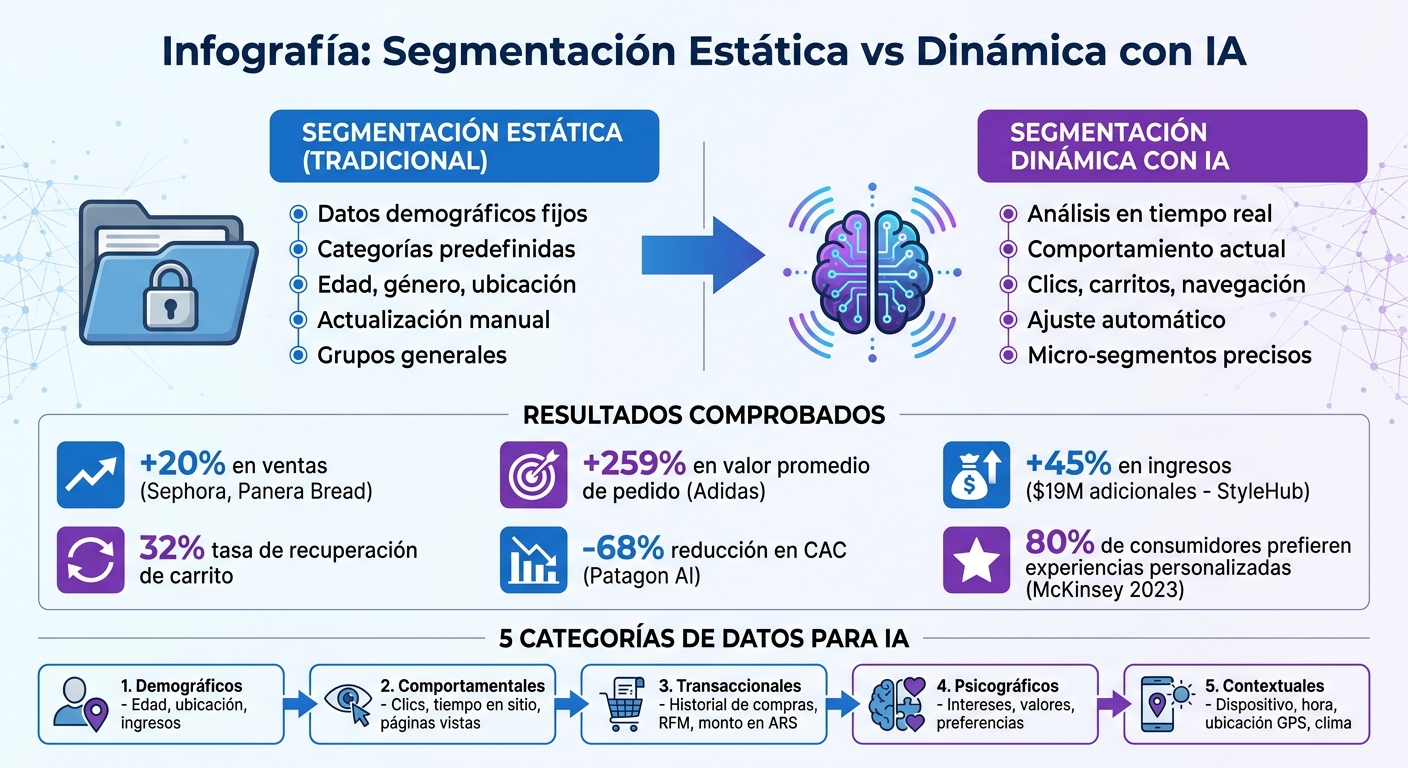 Infografía: Segmentación Estática vs Dinámica con IA

SEGMENTACIÓN ESTÁTICA (TRADICIONAL)

Datos demográficos fijos
Categorías predefinidas
Edad, género, ubicación
Actualización manual
Grupos generales

SEGMENTACIÓN DINÁMICA CON IA

Análisis en tiempo real
Comportamiento actual
Clics, carritos, navegación
Ajuste automático
Micro-segmentos precisos

RESULTADOS COMPROBADOS

+20% en ventas (Sephora, Panera Bread)

+259% en valor promedio de pedido (Adidas)

+45% en ingresos ($19M adicionales - StyleHub)

32% tasa de recuperación de carrito

-68% reducción en CAC (Patagon AI)

80% de consumidores prefieren experiencias personalizadas (McKinsey 2023)

5 CATEGORÍAS DE DATOS PARA IA

1. Demográficos - Edad, ubicación, ingresos

2. Comportamentales - Clics, tiempo en sitio, páginas vistas

3. Transaccionales - Historial de compras, RFM, monto en ARS

4. Psicográficos - Intereses, valores, preferencias

5. Contextuales - Dispositivo, hora, ubicación GPS, clima